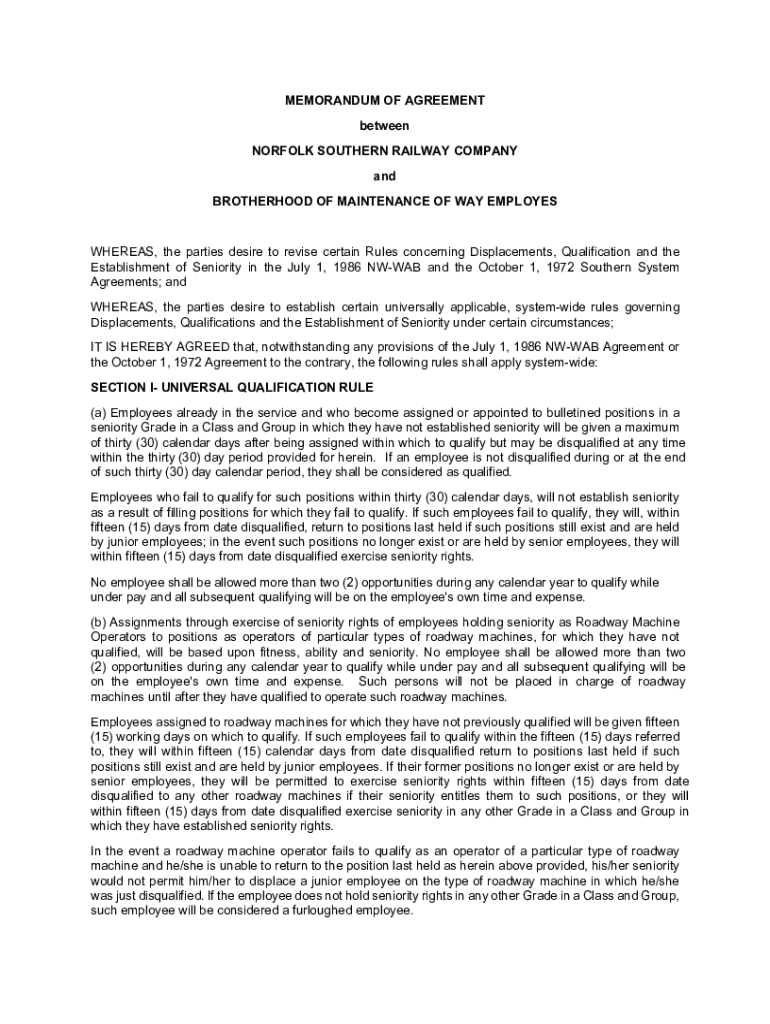 MEMORANDUM OF AGREEMENT

between

NORFOLK SOUTHERN RAILWAY COMPANY

and

BROTHERHOOD OF MAINTENANCE OF WAY EMPLOYES

WHEREAS, the parties desire to revise certain Rules concerning Displacements, Qualification and the Establishment of Seniority in the July 1, 1986 NW-WAB and the October 1, 1972 Southern System Agreements; and

WHEREAS, the parties desire to establish certain universally applicable, system-wide rules governing Displacements, Qualifications and the Establishment of Seniority under certain circumstances;

IT IS HEREBY AGREED that, notwithstanding any provisions of the July 1, 1986 NW-WAB Agreement or the October 1, 1972 Agreement to the contrary, the following rules shall apply system-wide:

SECTION I- UNIVERSAL QUALIFICATION RULE

(a) Employees already in the service and who become assigned or appointed to bulletined positions in a seniority Grade in a Class and Group in which they have not established seniority will be given a maximum of thirty (30) calendar days after being assigned within which to qualify but may be disqualified at any time within the thirty (30) day period provided for herein. If an employee is not disqualified during or at the end of such thirty (30) day calendar period, they shall be considered as qualified.

Employees who fail to qualify for such positions within thirty (30) calendar days, will not establish seniority as a result of filling positions for which they fail to qualify. If such employees fail to qualify, they will, within fifteen (15) days from date disqualified, return to positions last held if such positions still exist and are held by junior employees; in the event such positions no longer exist or are held by senior employees, they will within fifteen (15) days from date disqualified exercise seniority rights.

No employee shall be allowed more than two (2) opportunities during any calendar year to qualify while under pay and all subsequent qualifying will be on the employee's own time and expense.

(b) Assignments through exercise of seniority rights of employees holding seniority as Roadway Machine Operators to positions as operators of particular types of roadway machines, for which they have not qualified, will be based upon fitness, ability and seniority. No employee shall be allowed more than two (2) opportunities during any calendar year to qualify while under pay and all subsequent qualifying will be on the employee's own time and expense. Such persons will not be placed in charge of roadway machines until after they have qualified to operate such roadway machines.

Employees assigned to roadway machines for which they have not previously qualified will be given fifteen (15) working days on which to qualify. If such employees fail to qualify within the fifteen (15) days referred to, they will within fifteen (15) calendar days from date disqualified return to positions last held if such positions still exist and are held by junior employees. If their former positions no longer exist or are held by senior employees, they will be permitted to exercise seniority rights within fifteen (15) days from date disqualified to any other roadway machines if their seniority entitles them to such positions, or they will within fifteen (15) days from date disqualified exercise seniority in any other Grade in a Class and Group in which they have established seniority rights.

In the event a roadway machine operator fails to qualify as an operator of a particular type of roadway machine and he/she is unable to return to the position last held as herein above provided, his/her seniority would not permit him/her to displace a junior employee on the type of roadway machine in which he/she was just disqualified. If the employee does not hold seniority rights in any other Grade in a Class and Group, such employee will be considered a furloughed employee.